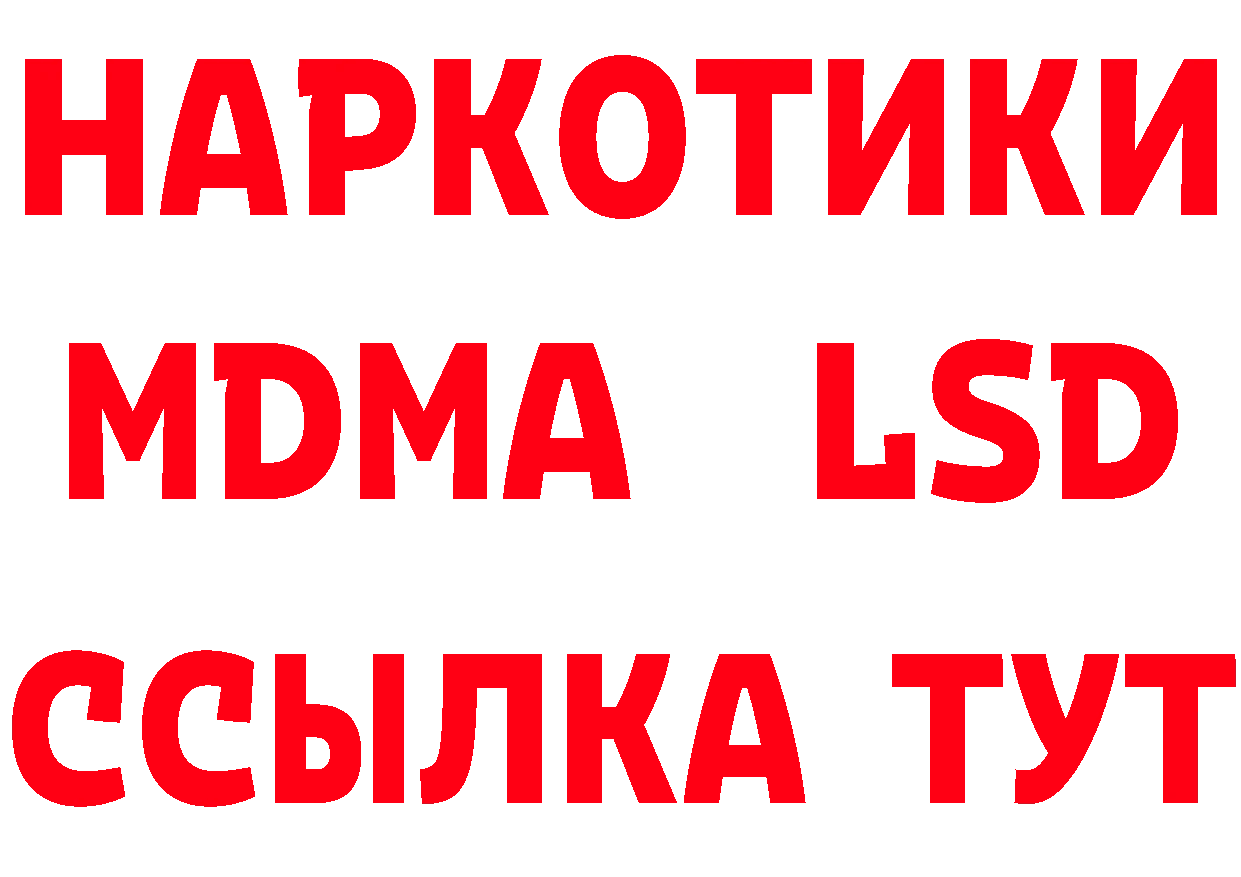 НАРКОТИКИ
MDMA LSD
ССЫЛКА ТУТ